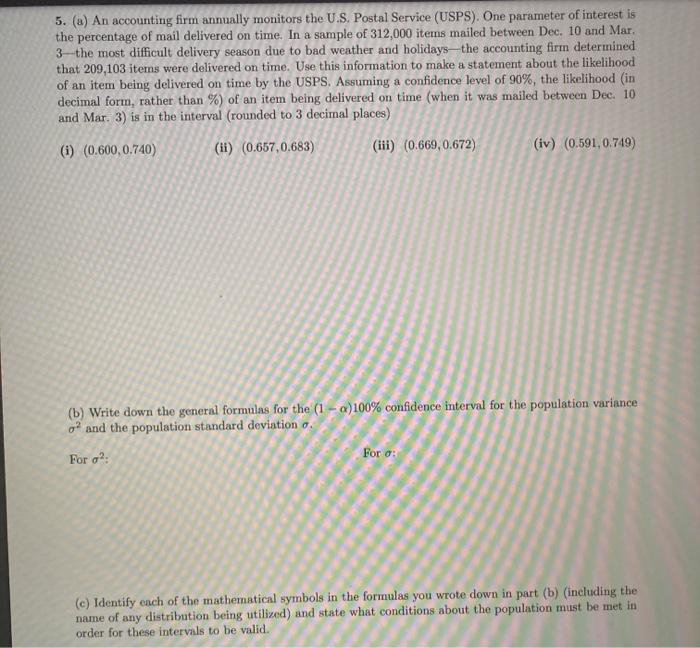 5. (a) An accounting firm annually monitors the U.S. Postal Service (USPS). One parameter of interest is the percentage of mail delivered on time. In a sample of 312,000 items mailed between Dec. 10 and Mar. 3—the most difficult delivery season due to bad weather and holidays—the accounting firm determined that 209,103 items were delivered on time. Use this information to make a statement about the likelihood of an item being delivered on time by the USPS. Assuming a confidence level of 90%, the likelihood (in decimal form, rather than %) of an item being delivered on time (when it was mailed between Dec. 10 and Mar. 3) is in the interval (rounded to 3 decimal places)

(i) $(0.600, 0.740)$ (ii) $(0.657, 0.683)$ (iii) $(0.669, 0.672)$ (iv) $(0.591, 0.749)$

(b) Write down the general formulas for the $(1-\alpha)100\%$ confidence interval for the population variance $\sigma^2$ and the population standard deviation $\sigma$.

For $\sigma^2$:

For $\sigma$:

(c) Identify each of the mathematical symbols in the formulas you wrote down in part (b) (including the name of any distribution being utilized) and state what conditions about the population must be met in order for these intervals to be valid.